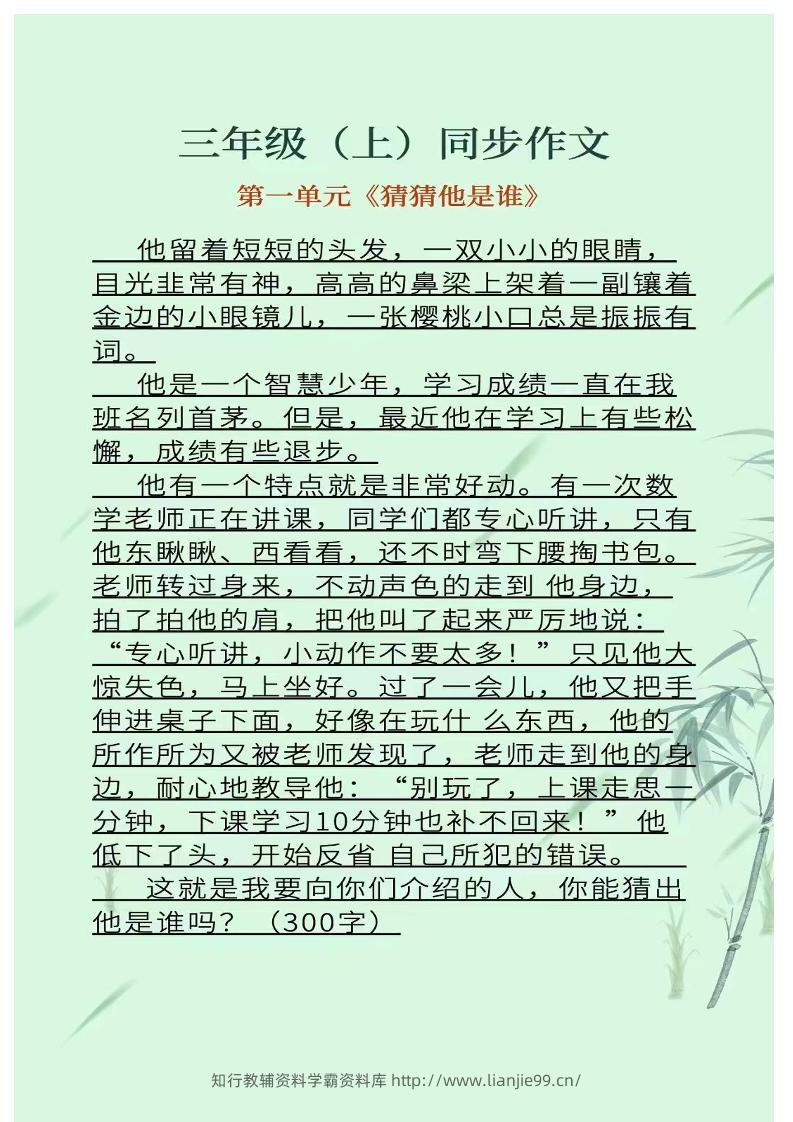 三年级（上）同步作文

第一单元《猜猜他是谁》

他留着短短的头发，一双小小的眼睛，目光非常有神，高高的鼻梁上架着一副镶着金边的小眼镜儿，一张樱桃小口总是振振有词。

他是一个智慧少年，学习成绩一直在我班名列首茅。但是，最近他在学习上有些松懈，成绩有些退步。

他有一个特点就是非常好动。有一次数学老师正在讲课，同学们都专心听讲，只有他东瞅瞅、西看看，还不时弯下腰掏书包。老师转过身来，不动声色的走到 他身边，拍了拍他的肩，把他叫了起来严厉地说：“专心听讲，小动作不要太多！”只见他大惊失色，马上坐好。过了一会儿，他又把手伸进桌子下面，好像在玩什 么东西，他的所作所为又被老师发现了，老师走到他的身边，耐心地教导他：“别玩了，上课走思一分钟，下课学习10分钟也补不回来！”他低下了头，开始反省 自己所犯的错误。

这就是我要向你们介绍的人，你能猜出他是谁吗？（300字）

知行教辅资料学霸资料库 http://www.lianjie99.cn/